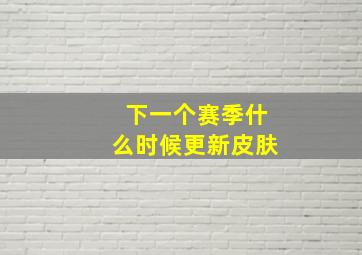 下一个赛季什么时候更新皮肤